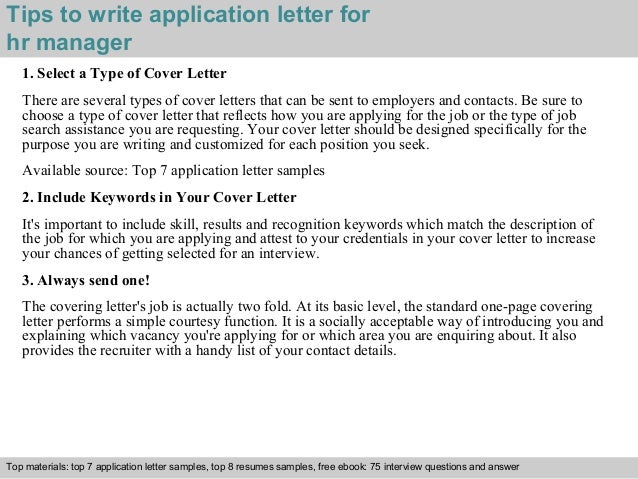 Tips to write application letter for hr manager

1. Select a Type of Cover Letter

There are several types of cover letters that can be sent to employers and contacts. Be sure to choose a type of cover letter that reflects how you are applying for the job or the type of job search assistance you are requesting. Your cover letter should be designed specifically for the purpose you are writing and customized for each position you seek.

Available source: Top 7 application letter samples

2. Include Keywords in Your Cover Letter

It's important to include skill, results and recognition keywords which match the description of the job for which you are applying and attest to your credentials in your cover letter to increase your chances of getting selected for an interview.

3. Always send one!

The covering letter's job is actually two fold. At its basic level, the standard one-page covering letter performs a simple courtesy function. It is a socially acceptable way of introducing you and explaining which vacancy you're applying for or which area you are enquiring about. It also provides the recruiter with a handy list of your contact details.

Top materials: top 7 application letter samples, top 8 resumes samples, free ebook: 75 interview questions and answer